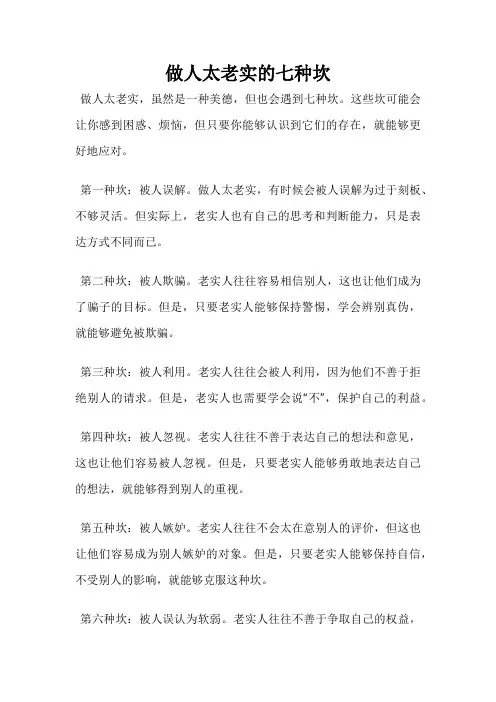 做人太老实的七种坎

做人太老实，虽然是一种美德，但也会遇到七种坎。这些坎可能会让你感到困惑、烦恼，但只要你能够认识到它们的存在，就能够更好地应对。

第一种坎：被人误解。做人太老实，有时候会被人误解为过于刻板、不够灵活。但实际上，老实人也有自己的思考和判断能力，只是表达方式不同而已。

第二种坎：被人欺骗。老实人往往容易相信别人，这也让他们成为了骗子的目标。但是，只要老实人能够保持警惕，学会辨别真伪，就能够避免被欺骗。

第三种坎：被人利用。老实人往往会被人利用，因为他们不善于拒绝别人的请求。但是，老实人也需要学会说“不”，保护自己的利益。

第四种坎：被人忽视。老实人往往不善于表达自己的想法和意见，这也让他们容易被人忽视。但是，只要老实人能够勇敢地表达自己的想法，就能够得到别人的重视。

第五种坎：被人嫉妒。老实人往往不会太在意别人的评价，但这也让他们容易成为别人嫉妒的对象。但是，只要老实人能够保持自信，不受别人的影响，就能够克服这种坎。

第六种坎：被人误认为软弱。老实人往往不善于争取自己的权益，